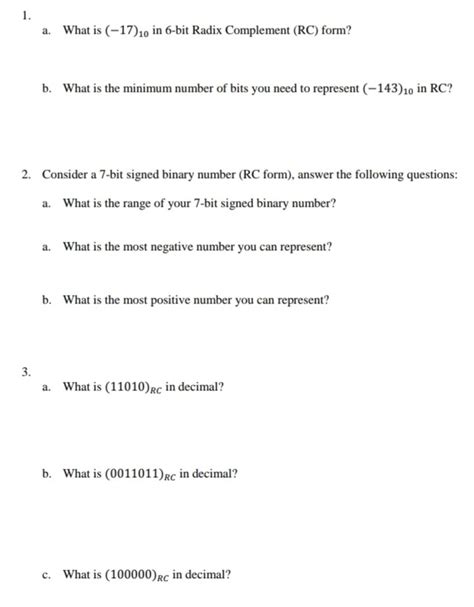 1.

a. What is $(-17)_{10}$ in 6-bit Radix Complement (RC) form?

b. What is the minimum number of bits you need to represent $(-143)_{10}$ in RC?

2. Consider a 7-bit signed binary number (RC form), answer the following questions:

a. What is the range of your 7-bit signed binary number?

a. What is the most negative number you can represent?

b. What is the most positive number you can represent?

3.

a. What is $(11010)_{RC}$ in decimal?

b. What is $(0011011)_{RC}$ in decimal?

c. What is $(100000)_{RC}$ in decimal?